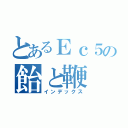 とあるＥｃ５の
飴と鞭
インデックス